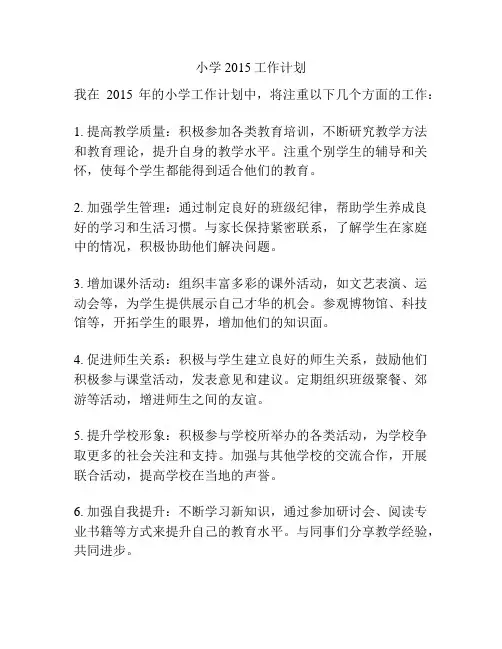 小学 2015 工作计划

我在 2015 年的小学工作计划中，将注重以下几个方面的工作：

1. 提高教学质量：积极参加各类教育培训，不断研究教学方法和教育理论，提升自身的教学水平。注重个别学生的辅导和关怀，使每个学生都能得到适合他们的教育。

2. 加强学生管理：通过制定良好的班级纪律，帮助学生养成良好的学习和生活习惯。与家长保持紧密联系，了解学生在家庭中的情况，积极协助他们解决问题。

3. 增加课外活动：组织丰富多彩的课外活动，如文艺表演、运动会等，为学生提供展示自己才华的机会。参观博物馆、科技馆等，开拓学生的眼界，增加他们的知识面。

4. 促进师生关系：积极与学生建立良好的师生关系，鼓励他们积极参与课堂活动，发表意见和建议。定期组织班级聚餐、郊游等活动，增进师生之间的友谊。

5. 提升学校形象：积极参与学校所举办的各类活动，为学校争取更多的社会关注和支持。加强与其他学校的交流合作，开展联合活动，提高学校在当地的声誉。

6. 加强自我提升：不断学习新知识，通过参加研讨会、阅读专业书籍等方式来提升自己的教育水平。与同事们分享教学经验，共同进步。